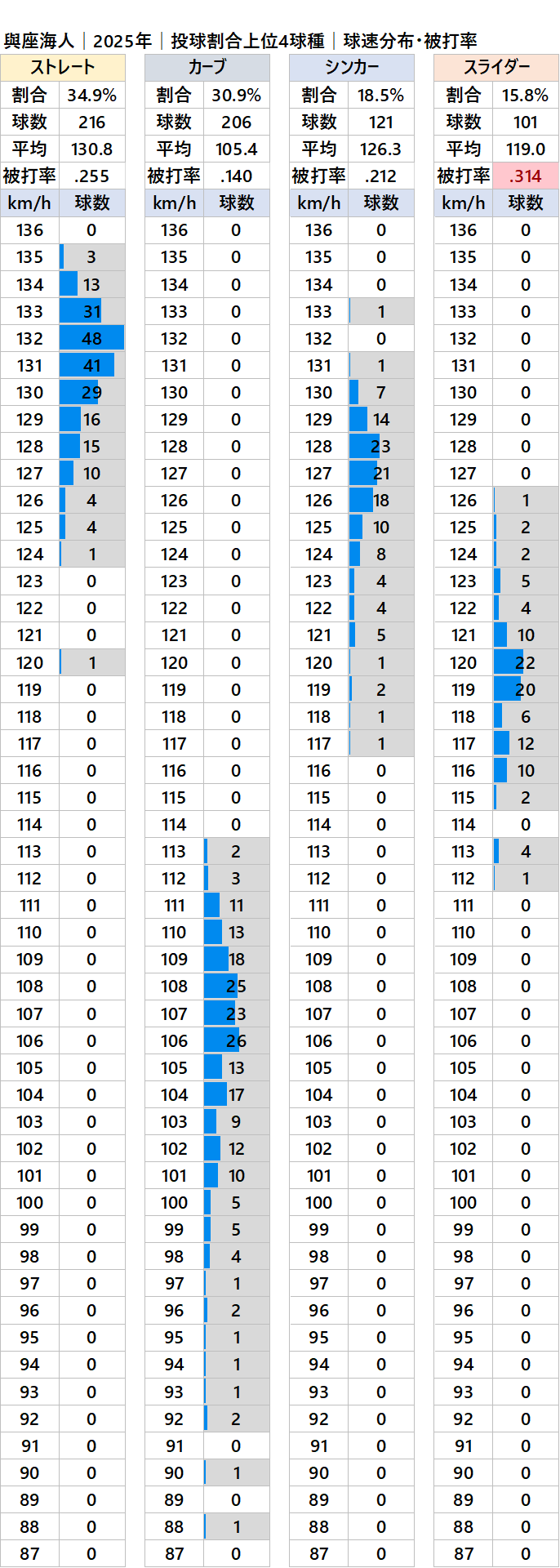 與座海人｜2025年｜投球割合上位4球種｜球速分布・被打率

| ストレート | |
|---|---|
| 割合 | 34.9% |
| 球数 | 216 |
| 平均 | 130.8 |
| 被打率 | .255 |
| km/h | 球数 |
| 136 | 0 |
| 135 | 3 |
| 134 | 13 |
| 133 | 31 |
| 132 | 48 |
| 131 | 41 |
| 130 | 29 |
| 129 | 16 |
| 128 | 15 |
| 127 | 10 |
| 126 | 4 |
| 125 | 4 |
| 124 | 1 |
| 123 | 0 |
| 122 | 0 |
| 121 | 0 |
| 120 | 1 |
| 119 | 0 |
| 118 | 0 |
| 117 | 0 |
| 116 | 0 |
| 115 | 0 |
| 114 | 0 |
| 113 | 0 |
| 112 | 0 |
| 111 | 0 |
| 110 | 0 |
| 109 | 0 |
| 108 | 0 |
| 107 | 0 |
| 106 | 0 |
| 105 | 0 |
| 104 | 0 |
| 103 | 0 |
| 102 | 0 |
| 101 | 0 |
| 100 | 0 |
| 99 | 0 |
| 98 | 0 |
| 97 | 0 |
| 96 | 0 |
| 95 | 0 |
| 94 | 0 |
| 93 | 0 |
| 92 | 0 |
| 91 | 0 |
| 90 | 0 |
| 89 | 0 |
| 88 | 0 |
| 87 | 0 |

| カーブ | |
|---|---|
| 割合 | 30.9% |
| 球数 | 206 |
| 平均 | 105.4 |
| 被打率 | .140 |
| km/h | 球数 |
| 136 | 0 |
| 135 | 0 |
| 134 | 0 |
| 133 | 0 |
| 132 | 0 |
| 131 | 0 |
| 130 | 0 |
| 129 | 0 |
| 128 | 0 |
| 127 | 0 |
| 126 | 0 |
| 125 | 0 |
| 124 | 0 |
| 123 | 0 |
| 122 | 0 |
| 121 | 0 |
| 120 | 0 |
| 119 | 0 |
| 118 | 0 |
| 117 | 0 |
| 116 | 0 |
| 115 | 0 |
| 114 | 0 |
| 113 | 2 |
| 112 | 3 |
| 111 | 11 |
| 110 | 13 |
| 109 | 18 |
| 108 | 25 |
| 107 | 23 |
| 106 | 26 |
| 105 | 13 |
| 104 | 17 |
| 103 | 9 |
| 102 | 12 |
| 101 | 10 |
| 100 | 5 |
| 99 | 5 |
| 98 | 4 |
| 97 | 1 |
| 96 | 2 |
| 95 | 1 |
| 94 | 1 |
| 93 | 1 |
| 92 | 2 |
| 91 | 0 |
| 90 | 1 |
| 89 | 0 |
| 88 | 1 |
| 87 | 0 |

| シンカー | |
|---|---|
| 割合 | 18.5% |
| 球数 | 121 |
| 平均 | 126.3 |
| 被打率 | .212 |
| km/h | 球数 |
| 136 | 0 |
| 135 | 0 |
| 134 | 0 |
| 133 | 1 |
| 132 | 0 |
| 131 | 1 |
| 130 | 7 |
| 129 | 14 |
| 128 | 23 |
| 127 | 21 |
| 126 | 18 |
| 125 | 10 |
| 124 | 8 |
| 123 | 4 |
| 122 | 4 |
| 121 | 5 |
| 120 | 1 |
| 119 | 2 |
| 118 | 1 |
| 117 | 1 |
| 116 | 0 |
| 115 | 0 |
| 114 | 0 |
| 113 | 0 |
| 112 | 0 |
| 111 | 0 |
| 110 | 0 |
| 109 | 0 |
| 108 | 0 |
| 107 | 0 |
| 106 | 0 |
| 105 | 0 |
| 104 | 0 |
| 103 | 0 |
| 102 | 0 |
| 101 | 0 |
| 100 | 0 |
| 99 | 0 |
| 98 | 0 |
| 97 | 0 |
| 96 | 0 |
| 95 | 0 |
| 94 | 0 |
| 93 | 0 |
| 92 | 0 |
| 91 | 0 |
| 90 | 0 |
| 89 | 0 |
| 88 | 0 |
| 87 | 0 |

| スライダー | |
|---|---|
| 割合 | 15.8% |
| 球数 | 101 |
| 平均 | 119.0 |
| 被打率 | .314 |
| km/h | 球数 |
| 136 | 0 |
| 135 | 0 |
| 134 | 0 |
| 133 | 0 |
| 132 | 0 |
| 131 | 0 |
| 130 | 0 |
| 129 | 0 |
| 128 | 0 |
| 127 | 0 |
| 126 | 1 |
| 125 | 2 |
| 124 | 2 |
| 123 | 5 |
| 122 | 4 |
| 121 | 10 |
| 120 | 22 |
| 119 | 20 |
| 118 | 6 |
| 117 | 12 |
| 116 | 10 |
| 115 | 2 |
| 114 | 0 |
| 113 | 4 |
| 112 | 1 |
| 111 | 0 |
| 110 | 0 |
| 109 | 0 |
| 108 | 0 |
| 107 | 0 |
| 106 | 0 |
| 105 | 0 |
| 104 | 0 |
| 103 | 0 |
| 102 | 0 |
| 101 | 0 |
| 100 | 0 |
| 99 | 0 |
| 98 | 0 |
| 97 | 0 |
| 96 | 0 |
| 95 | 0 |
| 94 | 0 |
| 93 | 0 |
| 92 | 0 |
| 91 | 0 |
| 90 | 0 |
| 89 | 0 |
| 88 | 0 |
| 87 | 0 |